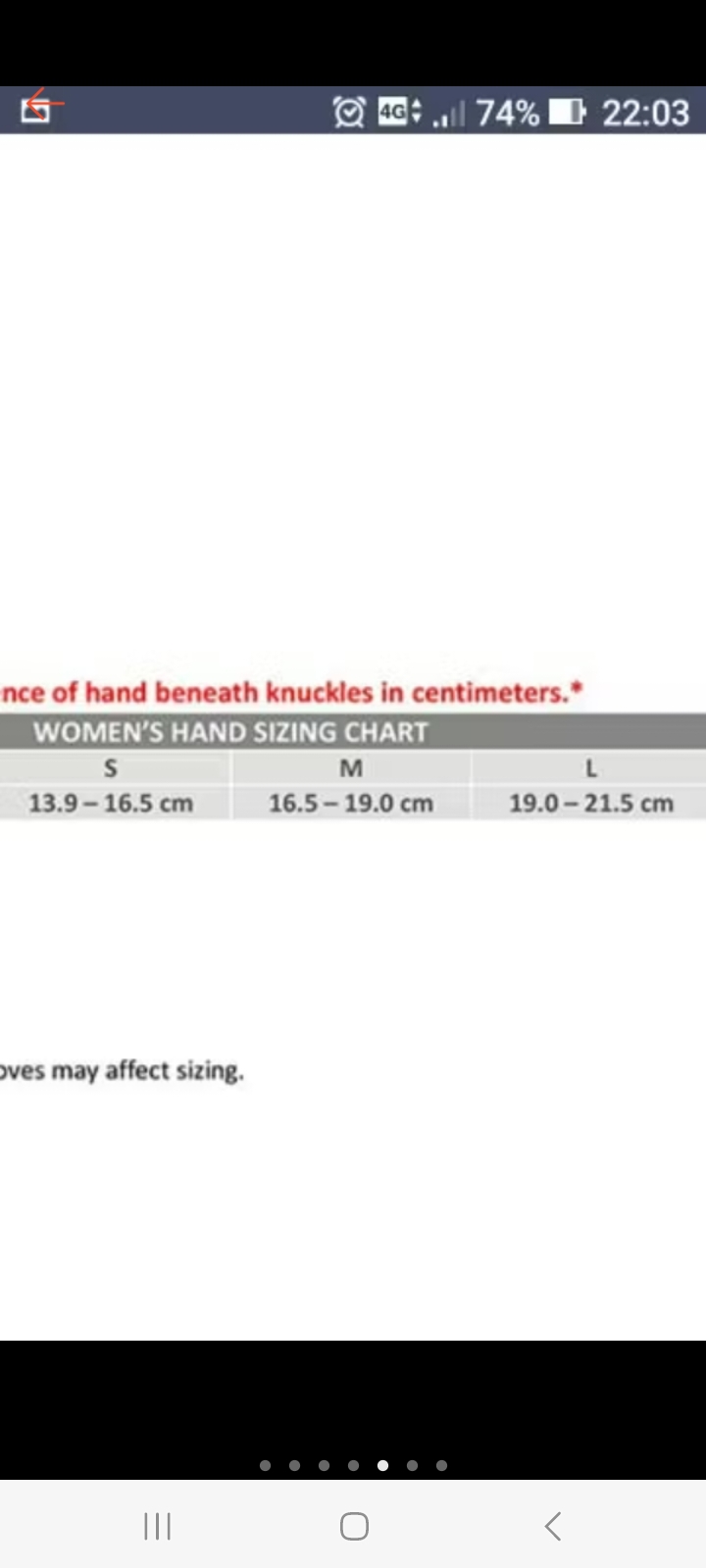 4G 74% 22:03

nce of hand beneath knuckles in centimeters.*

WOMEN'S HAND SIZING CHART

| S | M | L |
|---|---|---|
| 13.9 – 16.5 cm | 16.5 – 19.0 cm | 19.0 – 21.5 cm |

oves may affect sizing.